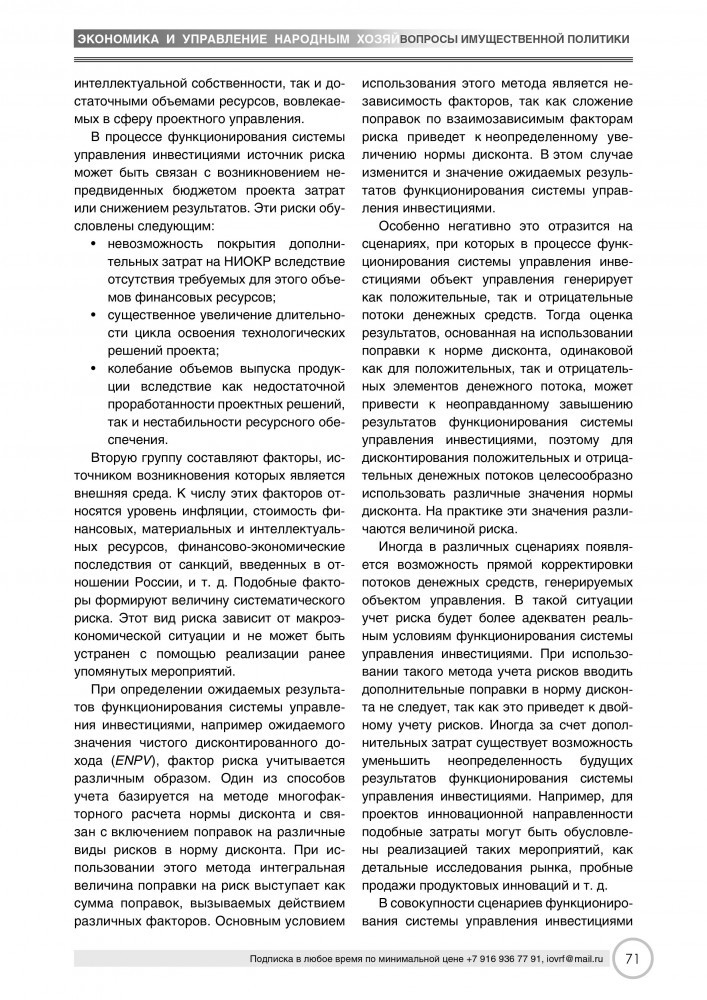 ЭКОНОМИКА И УПРАВЛЕНИЕ НАРОДНЫМ ХОЗЯЙ ВОПРОСЫ ИМУЩЕСТВЕННОЙ ПОЛИТИКИ

интеллектуальной собственности, так и достаточными объемами ресурсов, вовлекаемых в сферу проектного управления.

В процессе функционирования системы управления инвестициями источник риска может быть связан с возникновением непредвиденных бюджетом проекта затрат или снижением результатов. Эти риски обусловлены следующим:

• невозможность покрытия дополнительных затрат на НИОКР вследствие отсутствия требуемых для этого объемов финансовых ресурсов;
• существенное увеличение длительности цикла освоения технологических решений проекта;
• колебание объемов выпуска продукции вследствие как недостаточной проработанности проектных решений, так и нестабильности ресурсного обеспечения.

Вторую группу составляют факторы, источником возникновения которых является внешняя среда. К числу этих факторов относятся уровень инфляции, стоимость финансовых, материальных и интеллектуальных ресурсов, финансово-экономические последствия от санкций, введенных в отношении России, и т. д. Подобные факторы формируют величину систематического риска. Этот вид риска зависит от макроэкономической ситуации и не может быть устранен с помощью реализации ранее упомянутых мероприятий.

При определении ожидаемых результатов функционирования системы управления инвестициями, например ожидаемого значения чистого дисконтированного дохода (ENPV), фактор риска учитывается различным образом. Один из способов учета базируется на методе многофакторного расчета нормы дисконта и связан с включением поправок на различные виды рисков в норму дисконта. При использовании этого метода интегральная величина поправки на риск выступает как сумма поправок, вызываемых действием различных факторов. Основным условием использования этого метода является независимость факторов, так как сложение поправок по взаимозависимым факторам риска приведет к неопределенному увеличению нормы дисконта. В этом случае изменится и значение ожидаемых результатов функционирования системы управления инвестициями.

Особенно негативно это отразится на сценариях, при которых в процессе функционирования системы управления инвестициями объект управления генерирует как положительные, так и отрицательные потоки денежных средств. Тогда оценка результатов, основанная на использовании поправки к норме дисконта, одинаковой как для положительных, так и отрицательных элементов денежного потока, может привести к неоправданному завышению результатов функционирования системы управления инвестициями, поэтому для дисконтирования положительных и отрицательных денежных потоков целесообразно использовать различные значения нормы дисконта. На практике эти значения различаются величиной риска.

Иногда в различных сценариях появляется возможность прямой корректировки потоков денежных средств, генерируемых объектом управления. В такой ситуации учет риска будет более адекватен реальным условиям функционирования системы управления инвестициями. При использовании такого метода учета рисков вводить дополнительные поправки в норму дисконта не следует, так как это приведет к двойному учету рисков. Иногда за счет дополнительных затрат существует возможность уменьшить неопределенность будущих результатов функционирования системы управления инвестициями. Например, для проектов инновационной направленности подобные затраты могут быть обусловлены реализацией таких мероприятий, как детальные исследования рынка, пробные продажи продуктовых инноваций и т. д.

В совокупности сценариев функционирования системы управления инвестициями

Подписка в любое время по минимальной цене +7 916 936 77 91, iovrf@mail.ru 71